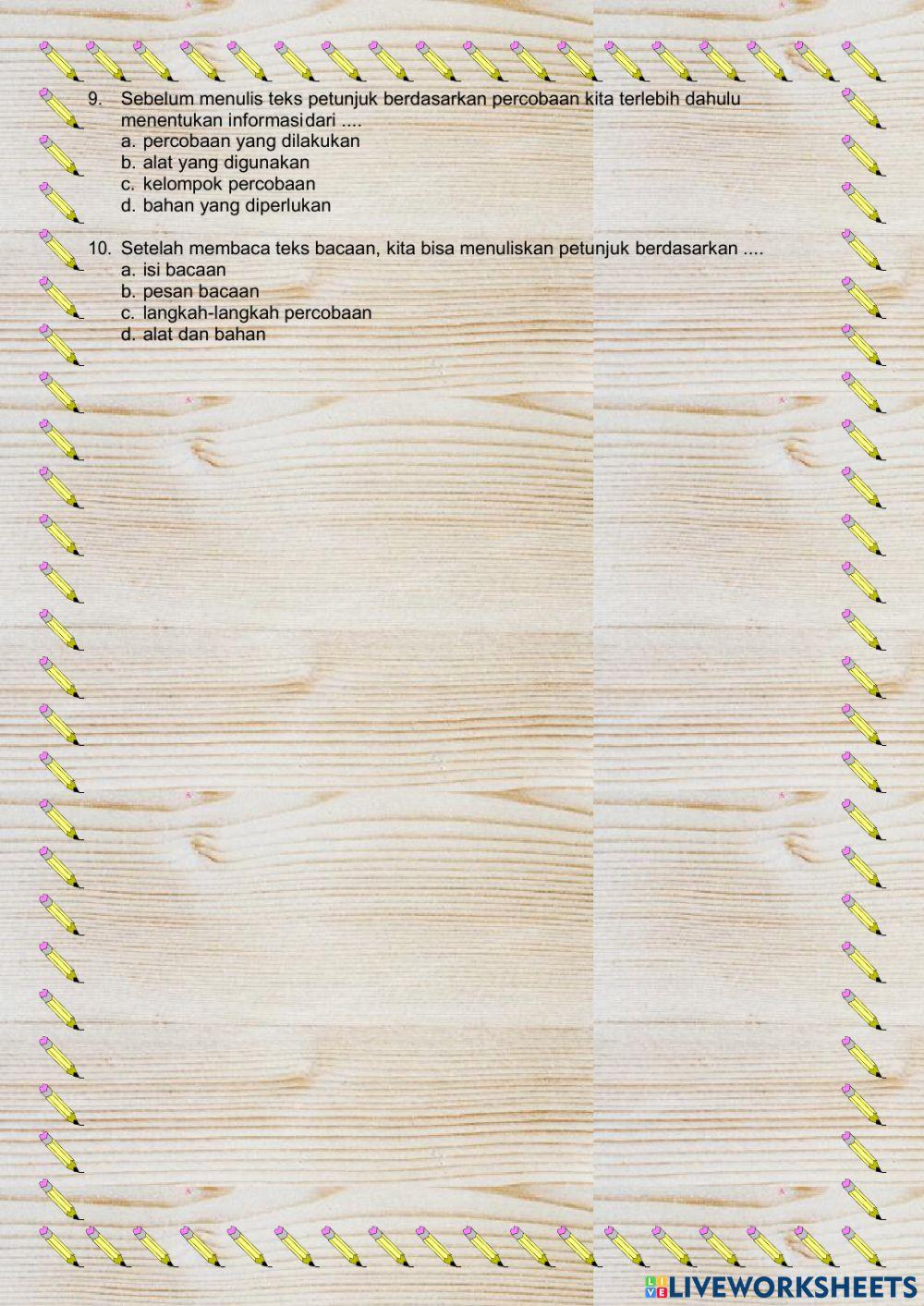 9. Sebelum menulis teks petunjuk berdasarkan percobaan kita terlebih dahulu menentukan informasidari ....
a. percobaan yang dilakukan
b. alat yang digunakan
c. kelompok percobaan
d. bahan yang diperlukan

10. Setelah membaca teks bacaan, kita bisa menuliskan petunjuk berdasarkan ....
a. isi bacaan
b. pesan bacaan
c. langkah-langkah percobaan
d. alat dan bahan

LIVEWORKSHEETS